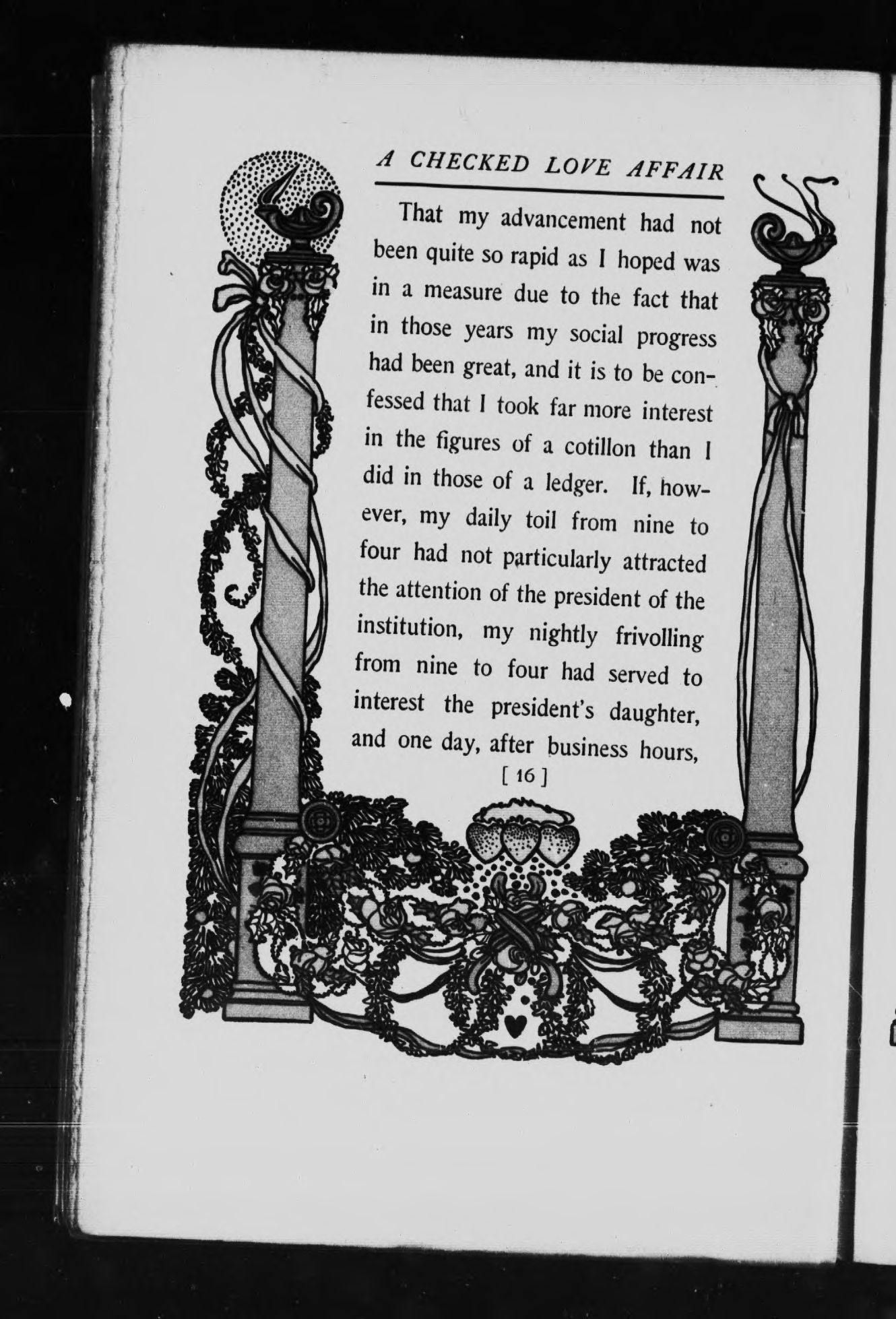 A CHECKED LOVE AFFAIR

That my advancement had not been quite so rapid as I hoped was in a measure due to the fact that in those years my social progress had been great, and it is to be confessed that I took far more interest in the figures of a cotillon than I did in those of a ledger. If, however, my daily toil from nine to four had not particularly attracted the attention of the president of the institution, my nightly frivolling from nine to four had served to interest the president's daughter, and one day, after business hours,

[ 16 ]